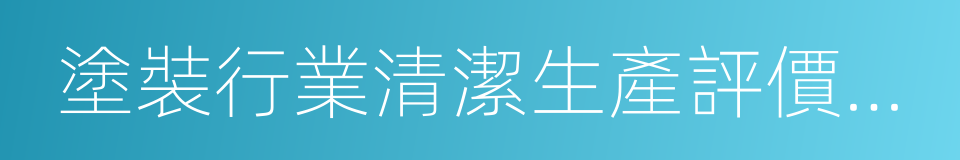 塗裝行業清潔生產評價...